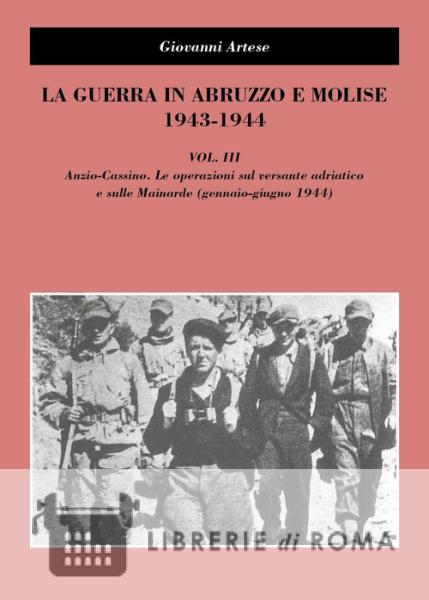 Giovanni Artese

LA GUERRA IN ABRUZZO E MOLISE
1943-1944

VOL. III
Anzio-Cassino. Le operazioni sul versante adriatico e sulle Mainarde (gennaio-giugno 1944)

LIBRERIE di ROMA